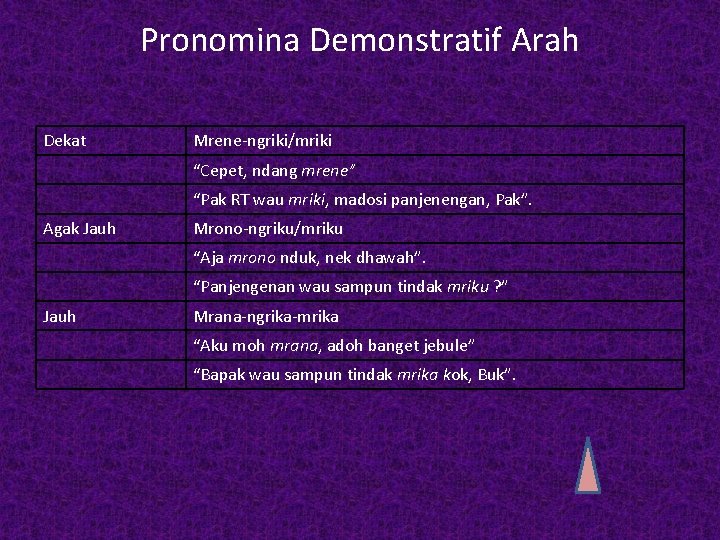 Pronomina Demonstratif Arah

| Dekat | Mrene-ngriki/mriki |
|---|---|
|  | "Cepet, ndang mrene" |
|  | "Pak RT wau mriki, madosi panjenengan, Pak". |
| Agak Jauh | Mrono-ngriku/mriku |
|  | "Aja mrono nduk, nek dhawah". |
|  | "Panjengenan wau sampun tindak mriku ?" |
| Jauh | Mrana-ngrika-mrika |
|  | "Aku moh mrana, adoh banget jebule" |
|  | "Bapak wau sampun tindak mrika kok, Buk". |